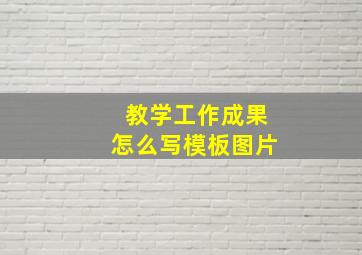 教学工作成果
怎么写模板图片